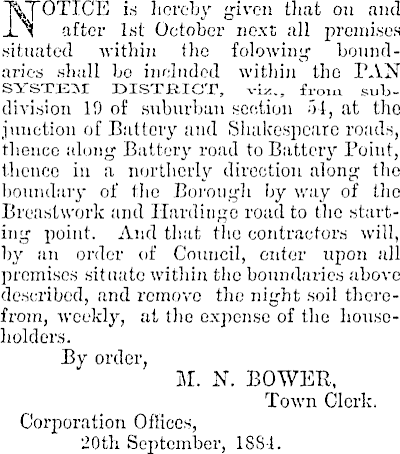 NOTICE is hereby given that on and after 1st October next all premises situated within the folowing boundaries shall be included within the PAN SYSTEM DISTRICT, viz., from subdivision 19 of suburban section 54, at the junction of Battery and Shakespeare roads, thence along Battery road to Battery Point, thence in a northerly direction along the boundary of the Borough by way of the Breastwork and Hardinge road to the starting point. And that the contractors will, by an order of Council, enter upon all premises situate within the boundaries above described, and remove the night soil therefrom, weekly, at the expense of the householders.

By order,

M. N. BOWER,

Town Clerk.

Corporation Offices,

20th September, 1884.